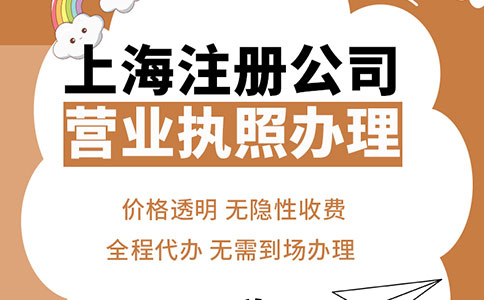 上海注册公司
营业执照办理

价格透明 无隐性收费
全程代办 无需到场办理